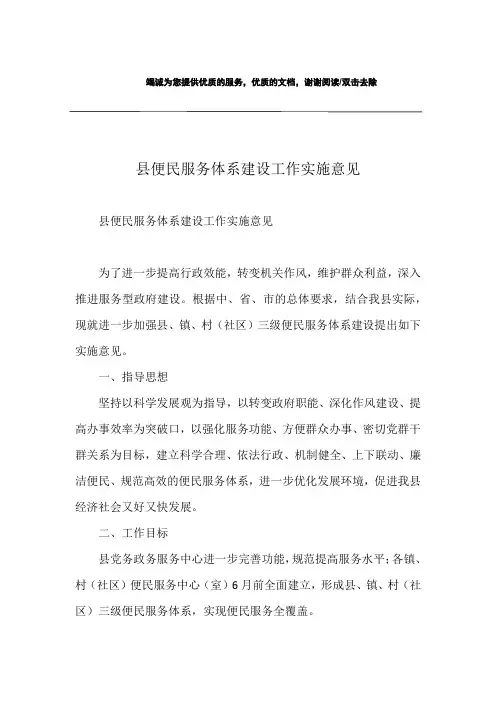 竭诚为您提供优质的服务，优质的文档，谢谢阅读/双击去除

县便民服务体系建设工作实施意见

县便民服务体系建设工作实施意见

为了进一步提高行政效能，转变机关作风，维护群众利益，深入推进服务型政府建设。根据中、省、市的总体要求，结合我县实际，现就进一步加强县、镇、村（社区）三级便民服务体系建设提出如下实施意见。

一、指导思想

坚持以科学发展观为指导，以转变政府职能、深化作风建设、提高办事效率为突破口，以强化服务功能、方便群众办事、密切党群干群关系为目标，建立科学合理、依法行政、机制健全、上下联动、廉洁便民、规范高效的便民服务体系，进一步优化发展环境，促进我县经济社会又好又快发展。

二、工作目标

县党务政务服务中心进一步完善功能，规范提高服务水平；各镇、村（社区）便民服务中心（室）6月前全面建立，形成县、镇、村（社区）三级便民服务体系，实现便民服务全覆盖。